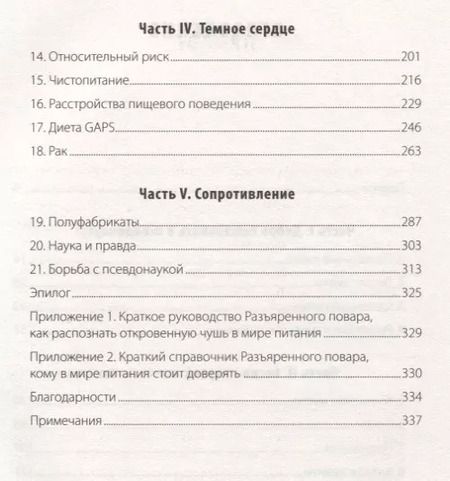 Часть IV. Темное сердце

14. Относительный риск 201

15. Чистопитание 216

16. Расстройства пищевого поведения 229

17. Диета GAPS 246

18. Рак 263

Часть V. Сопротивление

19. Полуфабрикаты 287

20. Наука и правда 303

21. Борьба с псевдонаукой 313

Эпилог 325

Приложение 1. Краткое руководство Разъяренного повара, как распознать откровенную чушь в мире питания 329

Приложение 2. Краткий справочник Разъяренного повара, кому в мире питания стоит доверять 330

Благодарности 334

Примечания 337